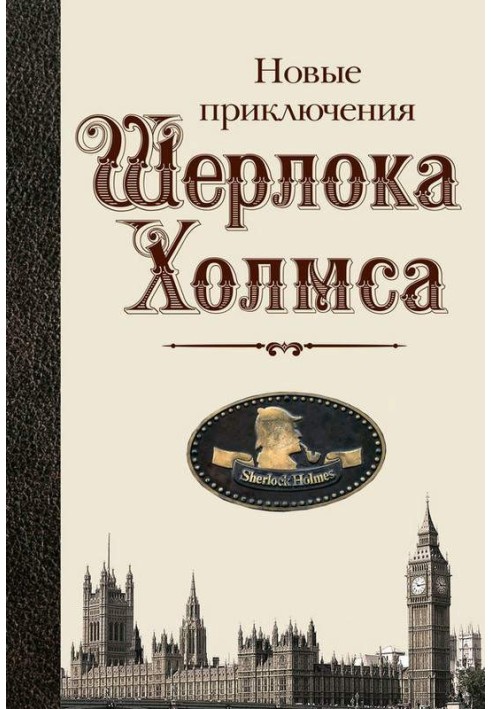 Новые приключения Шерлока Холмса

Sherlock Holmes